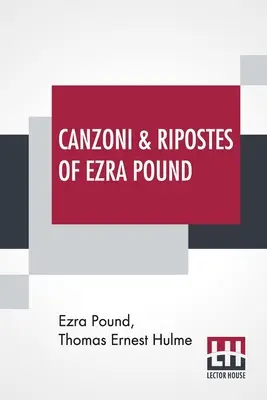 CANZONI & RIPOSTES OF EZRA POUND

Ezra Pound,
Thomas Ernest Hulme

LH
LECTOR HOUSE